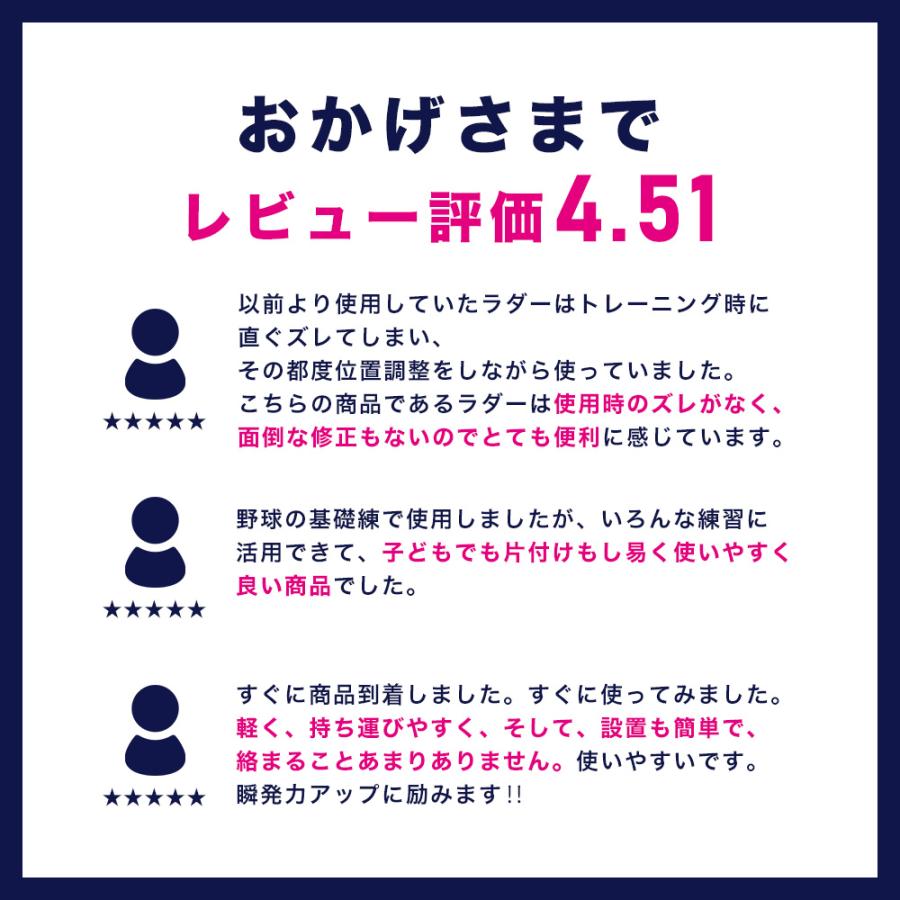 おかげさまで
レビュー評価4.51

★★★★★
以前より使用していたラダーはトレーニング時に直ぐズレてしまい、その都度位置調整をしながら使っていました。こちらの商品であるラダーは使用時のズレがなく、面倒な修正もないのでとても便利に感じています。

★★★★★
野球の基礎練で使用しましたが、いろんな練習に活用できて、子どもでも片付けもし易く使いやすく良い商品でした。

★★★★★
すぐに商品到着しました。すぐに使ってみました。軽く、持ち運びやすく、そして、設置も簡単で、絡まることあまりありません。使いやすいです。瞬発力アップに励みます!!